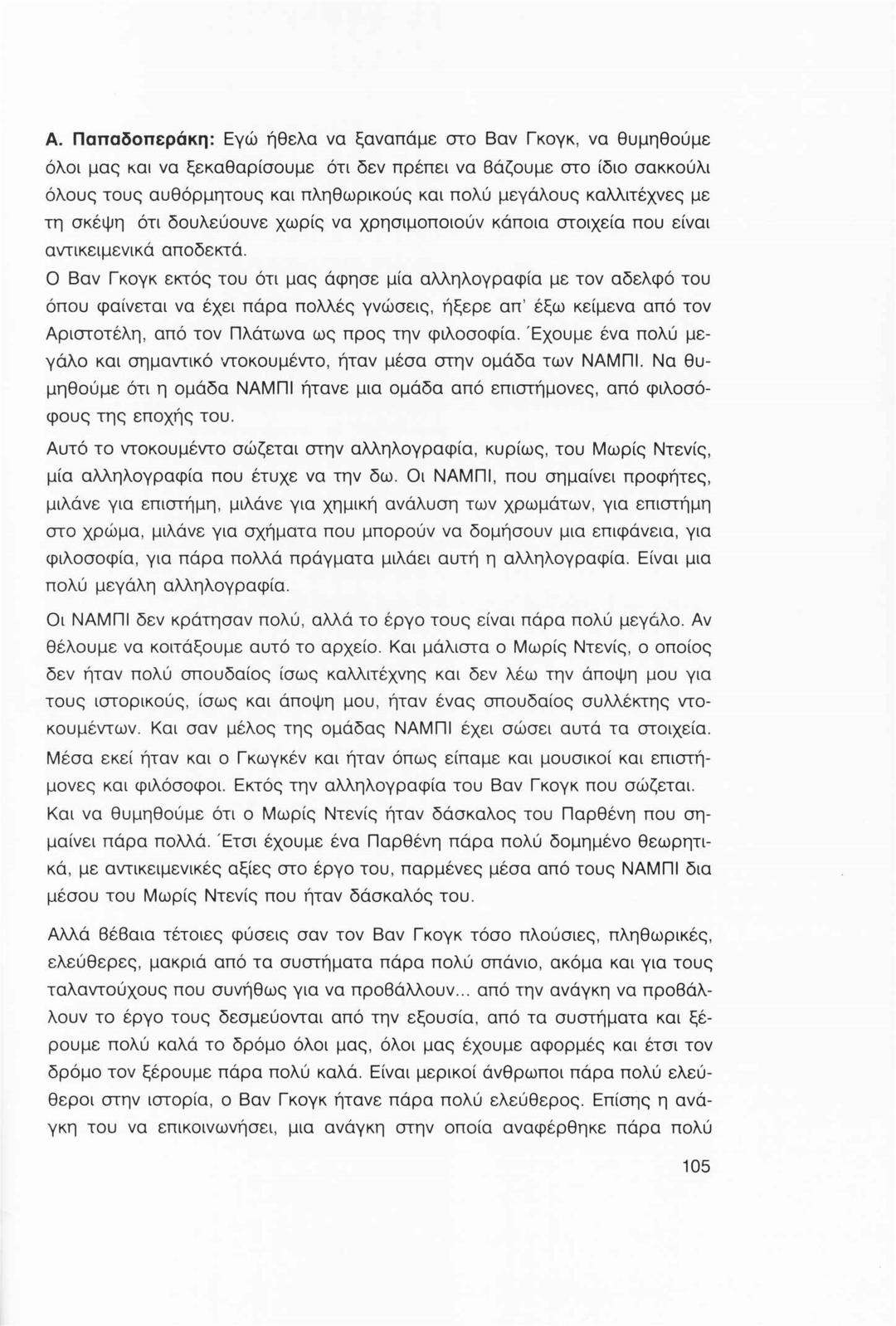 Α. Παπαδοπεράκη: Εγώ ήθελα να ξαναπάμε στο Βαν Γκογκ, να θυμηθούμε όλοι μας και να ξεκαθαρίσουμε ότι δεν πρέπει να βάζουμε στο ίδιο σακκούλι όλους τους αυθόρμητους και πληθωρικούς και πολύ μεγάλους καλλιτέχνες με τη σκέψη ότι δουλεύουνε χωρίς να χρησιμοποιούν κάποια στοιχεία που είναι αντικειμενικά αποδεκτά.

Ο Βαν Γκογκ εκτός του ότι μας άφησε μία αλληλογραφία με τον αδελφό του όπου φαίνεται να έχει πάρα πολλές γνώσεις, ήξερε απ' έξω κείμενα από τον Αριστοτέλη, από τον Πλάτωνα ως προς την φιλοσοφία. Έχουμε ένα πολύ μεγάλο και σημαντικό ντοκουμέντο, ήταν μέσα στην ομάδα των ΝΑΜΠΙ. Να θυμηθούμε ότι η ομάδα ΝΑΜΠΙ ήτανε μια ομάδα από επιστήμονες, από φιλοσόφους της εποχής του.

Αυτό το ντοκουμέντο σώζεται στην αλληλογραφία, κυρίως, του Μωρίς Ντενίς, μία αλληλογραφία που έτυχε να την δω. Οι ΝΑΜΠΙ, που σημαίνει προφήτες, μιλάνε για επιστήμη, μιλάνε για χημική ανάλυση των χρωμάτων, για επιστήμη στο χρώμα, μιλάνε για σχήματα που μπορούν να δομήσουν μια επιφάνεια, για φιλοσοφία, για πάρα πολλά πράγματα μιλάει αυτή η αλληλογραφία. Είναι μια πολύ μεγάλη αλληλογραφία.

Οι ΝΑΜΠΙ δεν κράτησαν πολύ, αλλά το έργο τους είναι πάρα πολύ μεγάλο. Αν θέλουμε να κοιτάξουμε αυτό το αρχείο. Και μάλιστα ο Μωρίς Ντενίς, ο οποίος δεν ήταν πολύ σπουδαίος ίσως καλλιτέχνης και δεν λέω την άποψη μου για τους ιστορικούς, ίσως και άποψη μου, ήταν ένας σπουδαίος συλλέκτης ντοκουμέντων. Και σαν μέλος της ομάδας ΝΑΜΠΙ έχει σώσει αυτά τα στοιχεία. Μέσα εκεί ήταν και ο Γκωγκέν και ήταν όπως είπαμε και μουσικοί και επιστήμονες και φιλόσοφοι. Εκτός την αλληλογραφία του Βαν Γκογκ που σώζεται. Και να θυμηθούμε ότι ο Μωρίς Ντενίς ήταν δάσκαλος του Παρθένη που σημαίνει πάρα πολλά. Έτσι έχουμε ένα Παρθένη πάρα πολύ δομημένο θεωρητικά, με αντικειμενικές αξίες στο έργο του, παρμένες μέσα από τους ΝΑΜΠΙ δια μέσου του Μωρίς Ντενίς που ήταν δάσκαλός του.

Αλλά βέβαια τέτοιες φύσεις σαν τον Βαν Γκογκ τόσο πλούσιες, πληθωρικές, ελεύθερες, μακριά από τα συστήματα πάρα πολύ σπάνιο, ακόμα και για τους ταλαντούχους που συνήθως για να προβάλλουν... από την ανάγκη να προβάλλουν το έργο τους δεσμεύονται από την εξουσία, από τα συστήματα και ξέρουμε πολύ καλά το δρόμο όλοι μας, όλοι μας έχουμε αφορμές και έτσι τον δρόμο τον ξέρουμε πάρα πολύ καλά. Είναι μερικοί άνθρωποι πάρα πολύ ελεύθεροι στην ιστορία, ο Βαν Γκογκ ήτανε πάρα πολύ ελεύθερος. Επίσης η ανάγκη του να επικοινωνήσει, μια ανάγκη στην οποία αναφέρθηκε πάρα πολύ

105